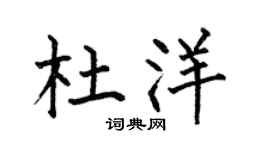 杜洋

词典网